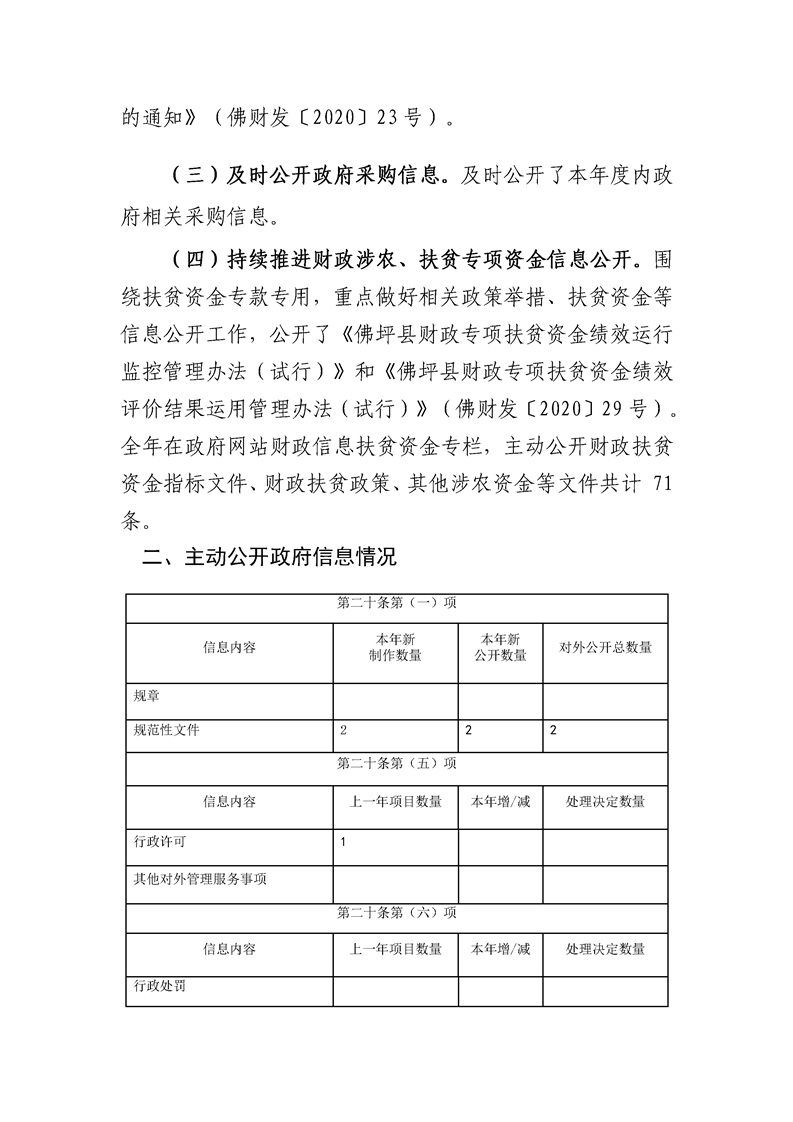 的通知》（佛财发〔2020〕23号）。

（三）及时公开政府采购信息。及时公开了本年度内政府相关采购信息。

（四）持续推进财政涉农、扶贫专项资金信息公开。围绕扶贫资金专款专用，重点做好相关政策举措、扶贫资金等信息公开工作，公开了《佛坪县财政专项扶贫资金绩效运行监控管理办法（试行）》和《佛坪县财政专项扶贫资金绩效评价结果运用管理办法（试行）》（佛财发〔2020〕29号）。全年在政府网站财政信息扶贫资金专栏，主动公开财政扶贫资金指标文件、财政扶贫政策、其他涉农资金等文件共计71条。

二、主动公开政府信息情况

| 第二十条第（一）项 | | | |
|---|---|---|---|
| 信息内容 | 本年新制作数量 | 本年新公开数量 | 对外公开总数量 |
| 规章 | | | |
| 规范性文件 | 2 | 2 | 2 |
| 第二十条第（五）项 | | | |
| 信息内容 | 上一年项目数量 | 本年增/减 | 处理决定数量 |
| 行政许可 | 1 | | |
| 其他对外管理服务事项 | | | |
| 第二十条第（六）项 | | | |
| 信息内容 | 上一年项目数量 | 本年增/减 | 处理决定数量 |
| 行政处罚 | | | |